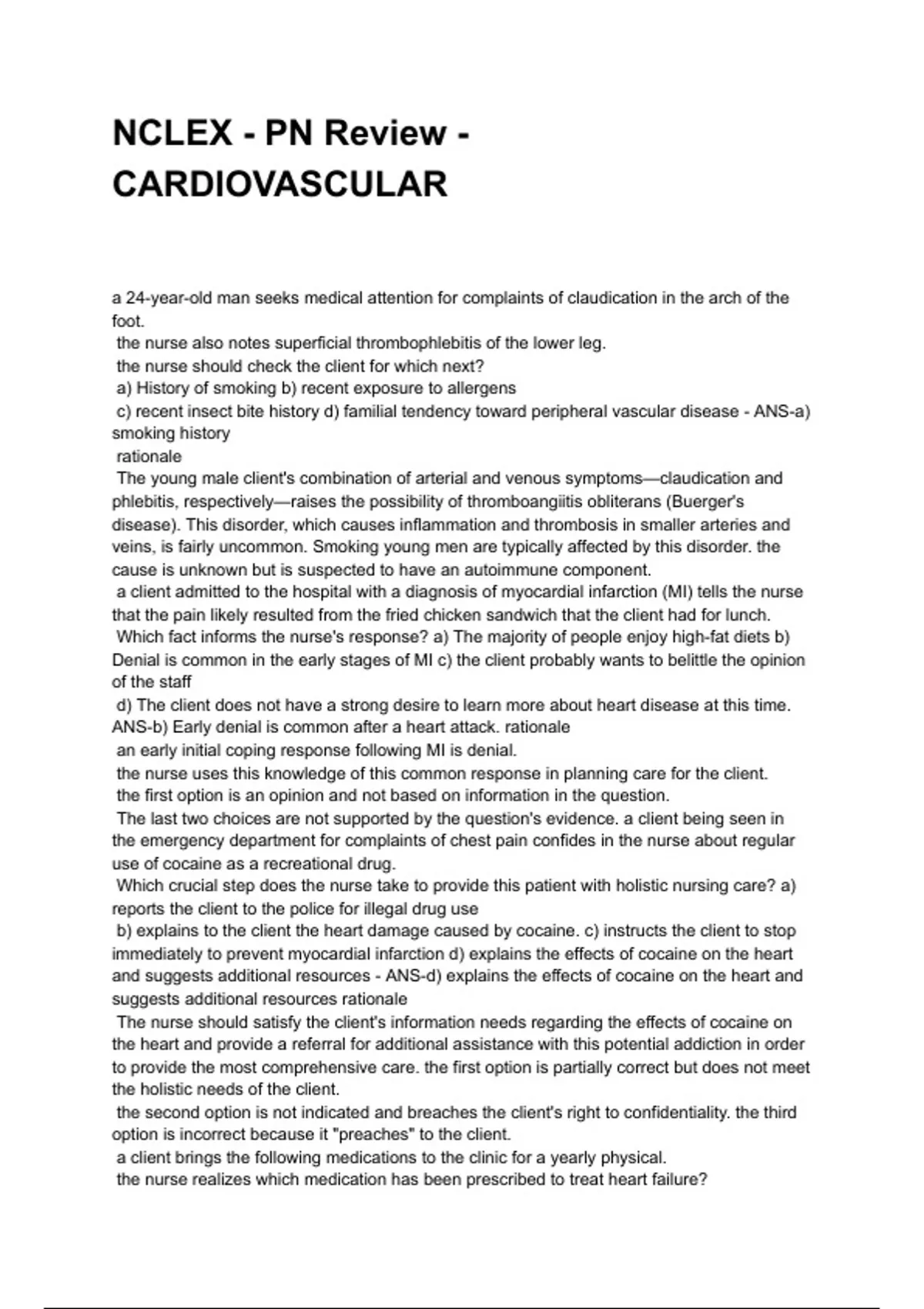 NCLEX - PN Review - CARDIOVASCULAR

a 24-year-old man seeks medical attention for complaints of claudication in the arch of the foot.
the nurse also notes superficial thrombophlebitis of the lower leg.
the nurse should check the client for which next?
a) History of smoking b) recent exposure to allergens
c) recent insect bite history d) familial tendency toward peripheral vascular disease - ANS-a) smoking history
rationale
The young male client's combination of arterial and venous symptoms—claudication and phlebitis, respectively—raises the possibility of thromboangiitis obliterans (Buerger's disease). This disorder, which causes inflammation and thrombosis in smaller arteries and veins, is fairly uncommon. Smoking young men are typically affected by this disorder. the cause is unknown but is suspected to have an autoimmune component.
a client admitted to the hospital with a diagnosis of myocardial infarction (MI) tells the nurse that the pain likely resulted from the fried chicken sandwich that the client had for lunch.
Which fact informs the nurse's response? a) The majority of people enjoy high-fat diets b) Denial is common in the early stages of MI c) the client probably wants to belittle the opinion of the staff
d) The client does not have a strong desire to learn more about heart disease at this time. ANS-b) Early denial is common after a heart attack. rationale
an early initial coping response following MI is denial.
the nurse uses this knowledge of this common response in planning care for the client.
the first option is an opinion and not based on information in the question.
The last two choices are not supported by the question's evidence. a client being seen in the emergency department for complaints of chest pain confides in the nurse about regular use of cocaine as a recreational drug.
Which crucial step does the nurse take to provide this patient with holistic nursing care? a) reports the client to the police for illegal drug use
b) explains to the client the heart damage caused by cocaine. c) instructs the client to stop immediately to prevent myocardial infarction d) explains the effects of cocaine on the heart and suggests additional resources - ANS-d) explains the effects of cocaine on the heart and suggests additional resources rationale
The nurse should satisfy the client's information needs regarding the effects of cocaine on the heart and provide a referral for additional assistance with this potential addiction in order to provide the most comprehensive care. the first option is partially correct but does not meet the holistic needs of the client.
the second option is not indicated and breaches the client's right to confidentiality. the third option is incorrect because it "preaches" to the client.
a client brings the following medications to the clinic for a yearly physical.
the nurse realizes which medication has been prescribed to treat heart failure?